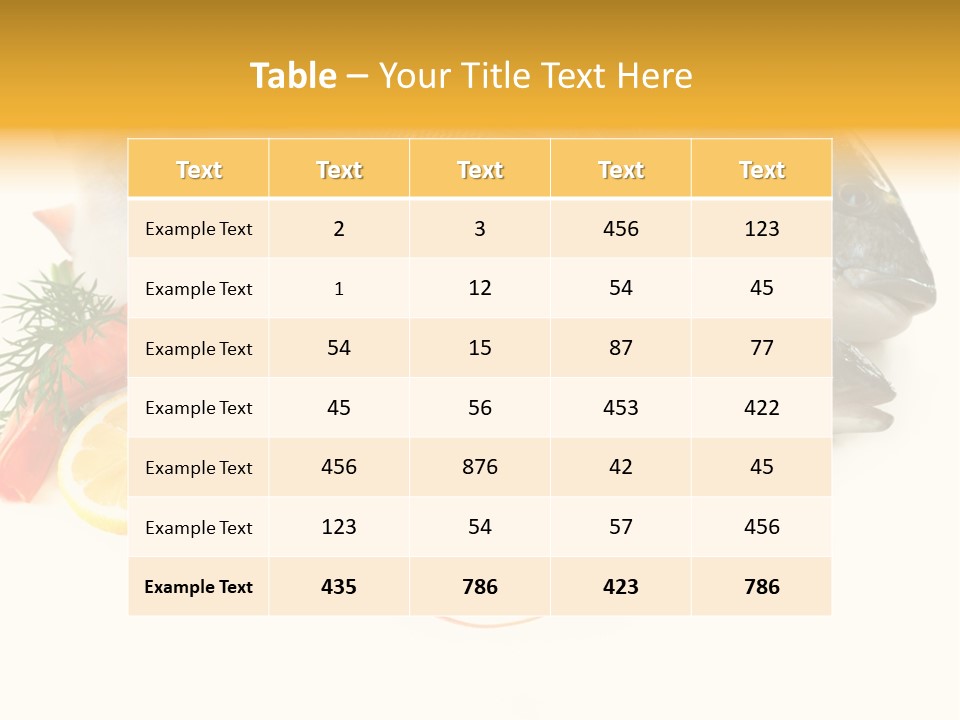 Table – Your Title Text Here

| Text | Text | Text | Text | Text |
|---|---|---|---|---|
| Example Text | 2 | 3 | 456 | 123 |
| Example Text | 1 | 12 | 54 | 45 |
| Example Text | 54 | 15 | 87 | 77 |
| Example Text | 45 | 56 | 453 | 422 |
| Example Text | 456 | 876 | 42 | 45 |
| Example Text | 123 | 54 | 57 | 456 |
| Example Text | 435 | 786 | 423 | 786 |